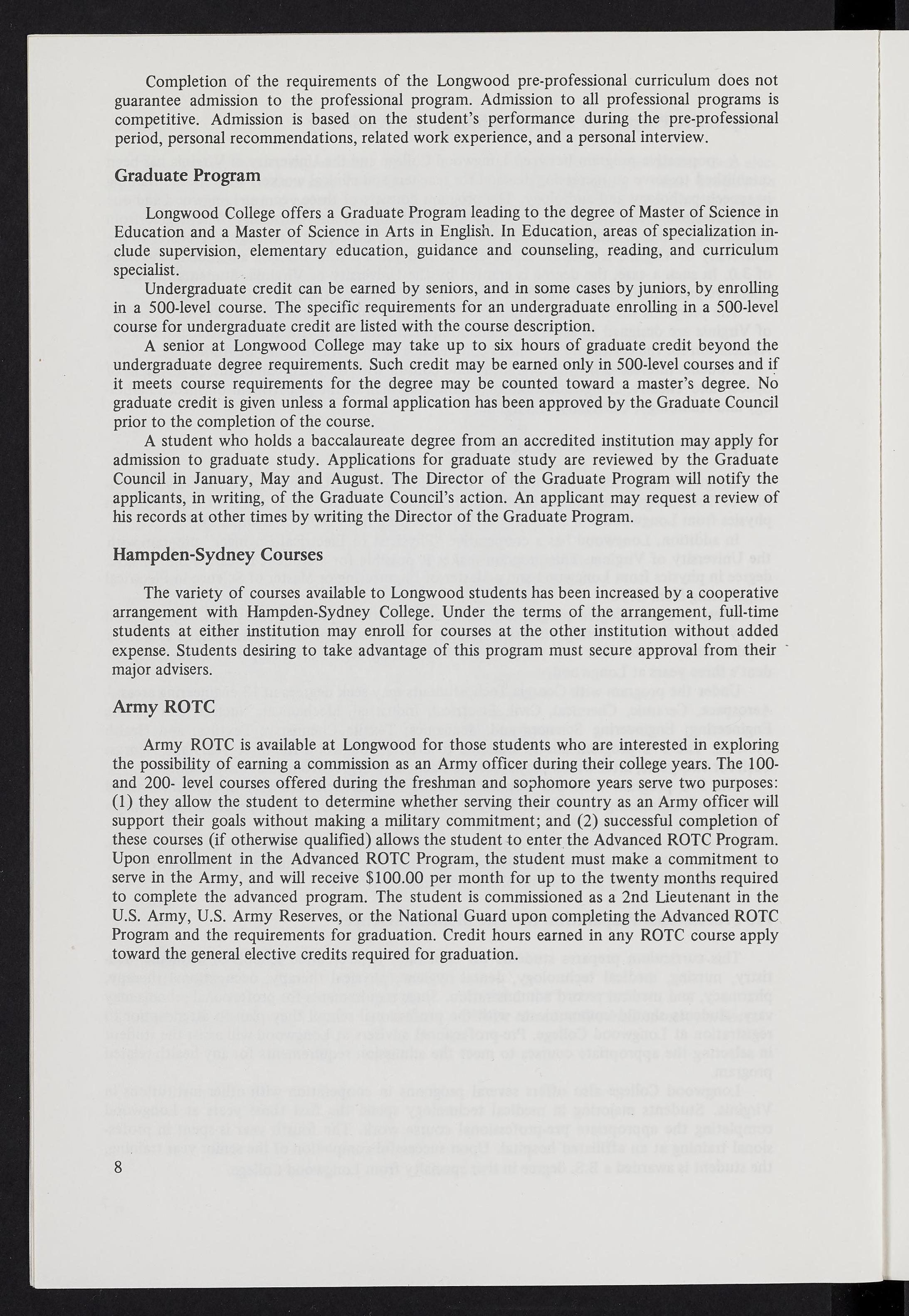 Completion of the requirements of the Longwood pre-professional curriculum does not guarantee admission to the professional program. Admission to all professional programs is competitive. Admission is based on the student's performance during the pre-professional period, personal recommendations, related work experience, and a personal interview.

Graduate Program

Longwood College offers a Graduate Program leading to the degree of Master of Science in Education and a Master of Science in Arts in English. In Education, areas of specialization include supervision, elementary education, guidance and counseling, reading, and curriculum specialist.

Undergraduate credit can be earned by seniors, and in some cases by juniors, by enrolling in a 500-level course. The specific requirements for an undergraduate enrolling in a 500-level course for undergraduate credit are listed with the course description.

A senior at Longwood College may take up to six hours of graduate credit beyond the undergraduate degree requirements. Such credit may be earned only in 500-level courses and if it meets course requirements for the degree may be counted toward a master's degree. No graduate credit is given unless a formal application has been approved by the Graduate Council prior to the completion of the course.

A student who holds a baccalaureate degree from an accredited institution may apply for admission to graduate study. Applications for graduate study are reviewed by the Graduate Council in January, May and August. The Director of the Graduate Program will notify the applicants, in writing, of the Graduate Council's action. An applicant may request a review of his records at other times by writing the Director of the Graduate Program.

Hampden-Sydney Courses

The variety of courses available to Longwood students has been increased by a cooperative arrangement with Hampden-Sydney College. Under the terms of the arrangement, full-time students at either institution may enroll for courses at the other institution without added expense. Students desiring to take advantage of this program must secure approval from their major advisers.

Army ROTC

Army ROTC is available at Longwood for those students who are interested in exploring the possibility of earning a commission as an Army officer during their college years. The 100- and 200- level courses offered during the freshman and sophomore years serve two purposes: (1) they allow the student to determine whether serving their country as an Army officer will support their goals without making a military commitment; and (2) successful completion of these courses (if otherwise qualified) allows the student to enter the Advanced ROTC Program. Upon enrollment in the Advanced ROTC Program, the student must make a commitment to serve in the Army, and will receive $100.00 per month for up to the twenty months required to complete the advanced program. The student is commissioned as a 2nd Lieutenant in the U.S. Army, U.S. Army Reserves, or the National Guard upon completing the Advanced ROTC Program and the requirements for graduation. Credit hours earned in any ROTC course apply toward the general elective credits required for graduation.

8